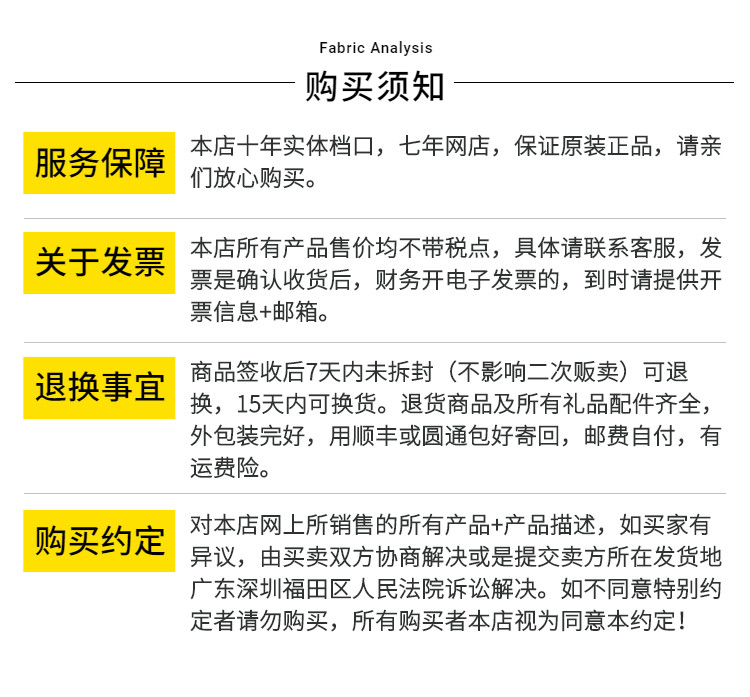 Fabric Analysis

购买须知

服务保障

本店十年实体档口，七年网店，保证原装正品，请亲们放心购买。

关于发票

本店所有产品售价均不带税点，具体请联系客服，发票是确认收货后，财务开电子发票的，到时请提供开票信息+邮箱。

退换事宜

商品签收后7天内未拆封（不影响二次贩卖）可退换，15天内可换货。退货商品及所有礼品配件齐全，外包装完好，用顺丰或圆通包好寄回，邮费自付，有运费险。

购买约定

对本店网上所销售的所有产品+产品描述，如买家有异议，由买卖双方协商解决或是提交卖方所在发货地广东深圳福田区人民法院诉讼解决。如不同意特别约定者请勿购买，所有购买者本店视为同意本约定！